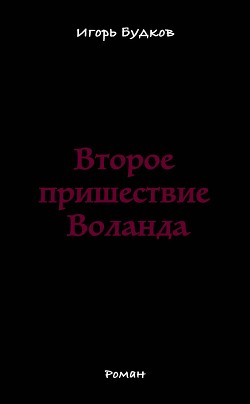 Игорь Будков

Второе пришествие Воланда

Роман